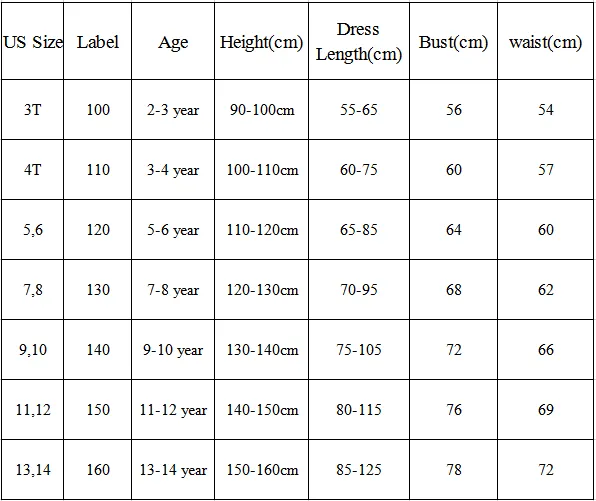 | US Size | Label | Age | Height(cm) | Dress Length(cm) | Bust(cm) | waist(cm) |
|---|---|---|---|---|---|---|
| 3T | 100 | 2-3 year | 90-100cm | 55-65 | 56 | 54 |
| 4T | 110 | 3-4 year | 100-110cm | 60-75 | 60 | 57 |
| 5,6 | 120 | 5-6 year | 110-120cm | 65-85 | 64 | 60 |
| 7,8 | 130 | 7-8 year | 120-130cm | 70-95 | 68 | 62 |
| 9,10 | 140 | 9-10 year | 130-140cm | 75-105 | 72 | 66 |
| 11,12 | 150 | 11-12 year | 140-150cm | 80-115 | 76 | 69 |
| 13,14 | 160 | 13-14 year | 150-160cm | 85-125 | 78 | 72 |